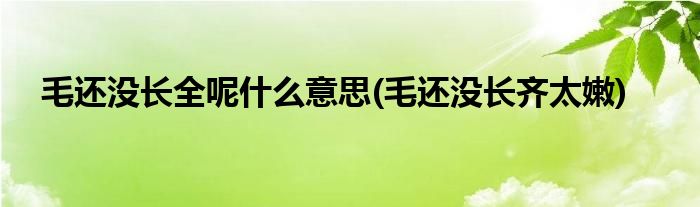 毛还没长全呢什么意思(毛还没长齐太嫩)